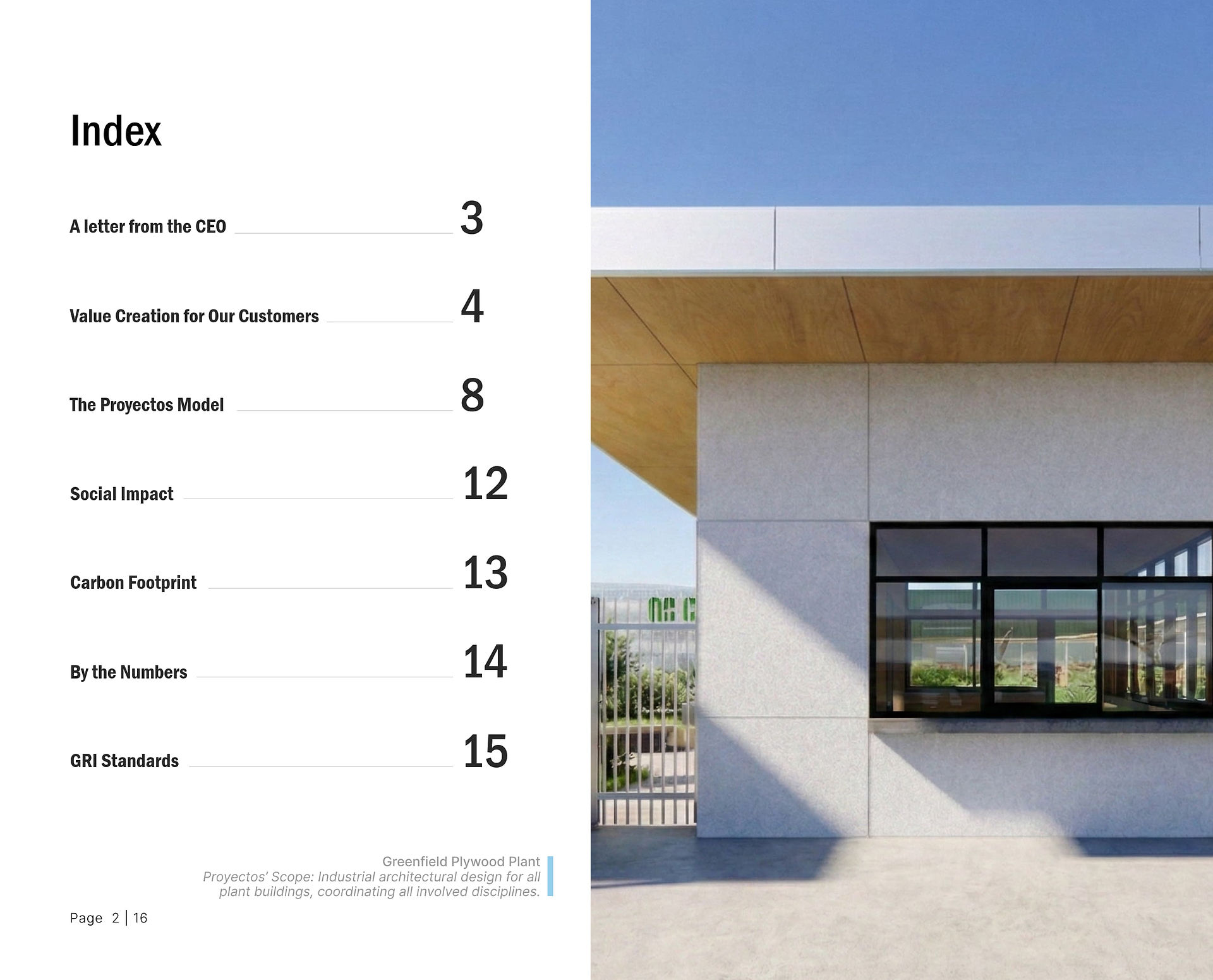 Index

A letter from the CEO 3

Value Creation for Our Customers 4

The Proyectos Model 8

Social Impact 12

Carbon Footprint 13

By the Numbers 14

GRI Standards 15

Greenfield Plywood Plant
Proyectos' Scope: Industrial architectural design for all plant buildings, coordinating all involved disciplines.

Page 2 | 16